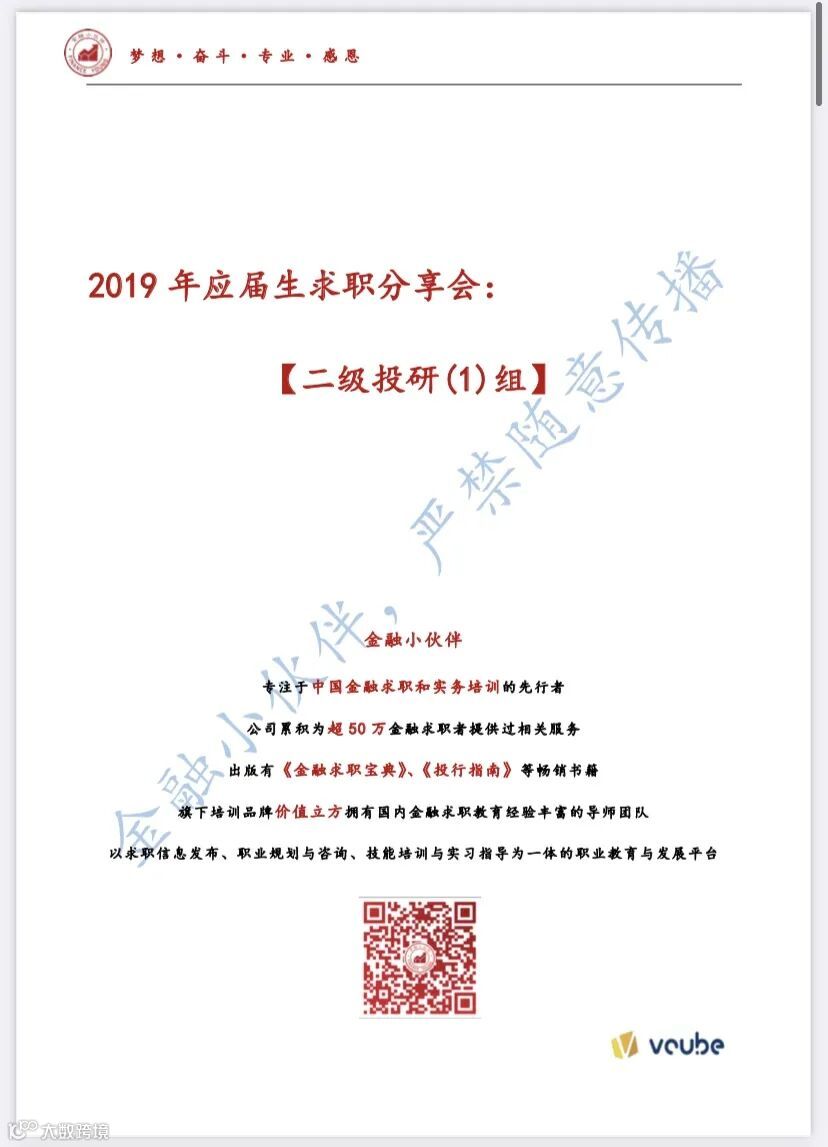 梦想 · 奋斗 · 专业 · 感恩

2019 年应届生求职分享会：

【二级投研(1)组】

金融小伙伴，严禁随意传播

金融小伙伴

专注于中国金融求职和实务培训的先行者

公司累积为超 50 万金融求职者提供过相关服务

出版有《金融求职宝典》、《投行指南》等畅销书籍

旗下培训品牌价值立方拥有国内金融求职教育经验丰富的导师团队

以求职信息发布、职业规划与咨询、技能培训与实习指导为一体的职业教育与发展平台

vcube

大数跨境